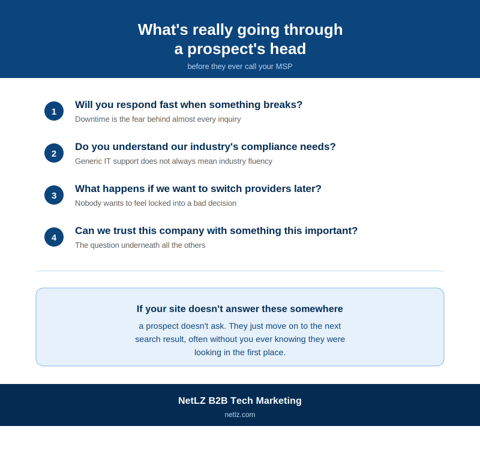 What's really going through a prospect's head

before they ever call your MSP

1 Will you respond fast when something breaks?
Downtime is the fear behind almost every inquiry

2 Do you understand our industry's compliance needs?
Generic IT support does not always mean industry fluency

3 What happens if we want to switch providers later?
Nobody wants to feel locked into a bad decision

4 Can we trust this company with something this important?
The question underneath all the others

If your site doesn't answer these somewhere

a prospect doesn't ask. They just move on to the next search result, often without you ever knowing they were looking in the first place.

NetLZ B2B Tech Marketing

netlz.com